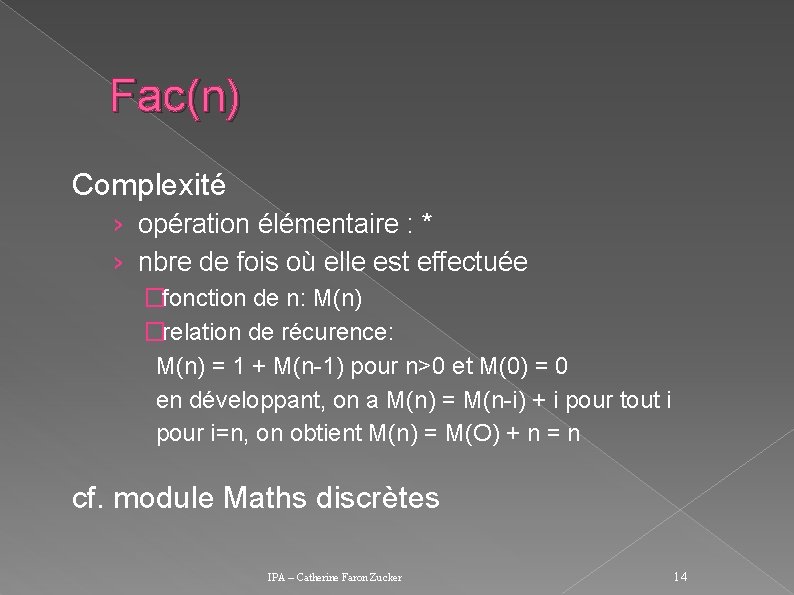 Fac(n)

Complexité
› opération élémentaire : *
› nbre de fois où elle est effectuée
□fonction de n: M(n)
□relation de récurence:
M(n) = 1 + M(n-1) pour n>0 et M(0) = 0
en développant, on a M(n) = M(n-i) + i pour tout i
pour i=n, on obtient M(n) = M(O) + n = n

cf. module Maths discrètes

IPA – Catherine Faron Zucker

14